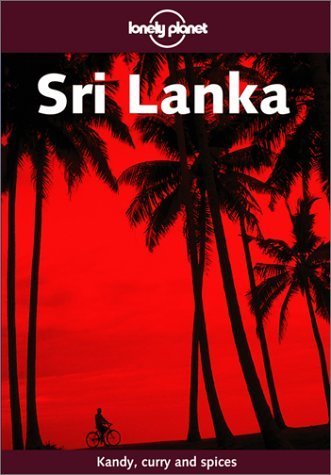 lonely planet

Sri Lanka

Kandy, curry and spices